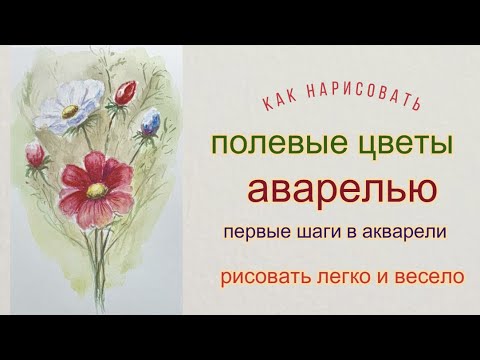 КАК НАРИСОВАТЬ

полевые цветы

аварелью

первые шаги в акварели

рисовать легко и весело